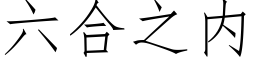 六合之内